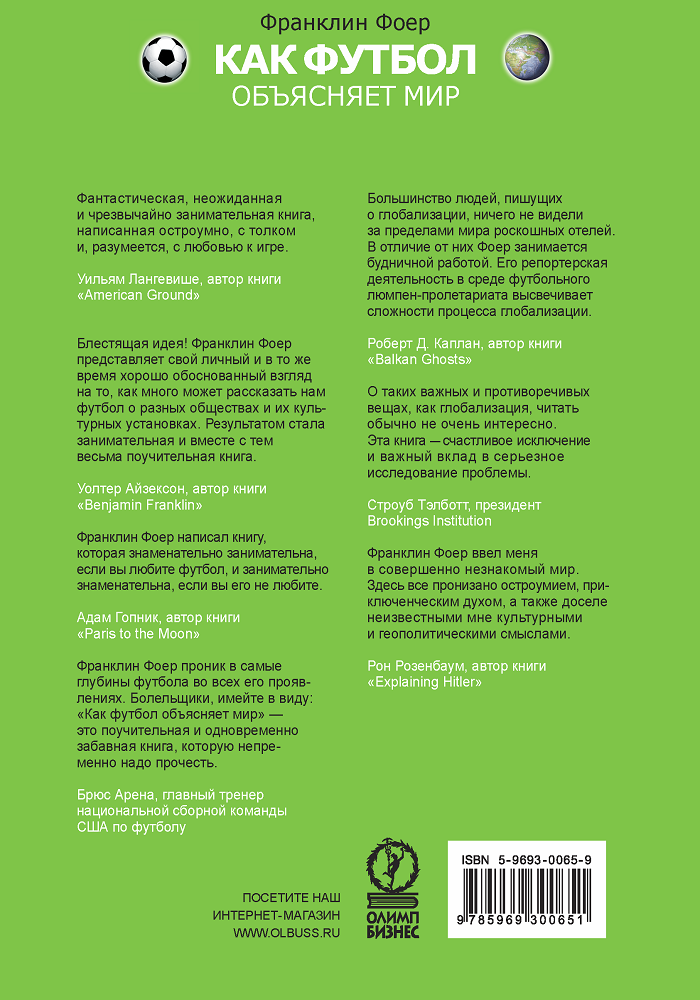 Франклин Фоер

КАК ФУТБОЛ
ОБЪЯСНЯЕТ МИР

Фантастическая, неожиданная и чрезвычайно занимательная книга, написанная остроумно, с толком и, разумеется, с любовью к игре.

Уильям Лангевише, автор книги «American Ground»

Блестящая идея! Франклин Фоер представляет свой личный и в то же время хорошо обоснованный взгляд на то, как много может рассказать нам футбол о разных обществах и их культурных установках. Результатом стала занимательная и вместе с тем весьма поучительная книга.

Уолтер Айзексон, автор книги «Benjamin Franklin»

Франклин Фоер написал книгу, которая знаменательно занимательна, если вы любите футбол, и занимательно знаменательна, если вы его не любите.

Адам Гопник, автор книги «Paris to the Moon»

Франклин Фоер проник в самые глубины футбола во всех его проявлениях. Болельщики, имейте в виду: «Как футбол объясняет мир» — это поучительная и одновременно забавная книга, которую непременно надо прочесть.

Брюс Арена, главный тренер национальной сборной команды США по футболу

Большинство людей, пишущих о глобализации, ничего не видели за пределами мира роскошных отелей. В отличие от них Фоер занимается будничной работой. Его репортерская деятельность в среде футбольного люмпен-пролетариата высвечивает сложности процесса глобализации.

Роберт Д. Каплан, автор книги «Balkan Ghosts»

О таких важных и противоречивых вещах, как глобализация, читать обычно не очень интересно. Эта книга — счастливое исключение и важный вклад в серьезное исследование проблемы.

Строуб Тэлботт, президент Brookings Institution

Франклин Фоер ввел меня в совершенно незнакомый мир. Здесь все пронизано остроумием, приключенческим духом, а также доселе неизвестными мне культурными и геополитическими смыслами.

Рон Розенбаум, автор книги «Explaining Hitler»

ПОСЕТИТЕ НАШ
ИНТЕРНЕТ-МАГАЗИН
WWW.OLBUSS.RU

ОЛИМП БИЗНЕС

ISBN 5-9693-0065-9

9 785969 300651